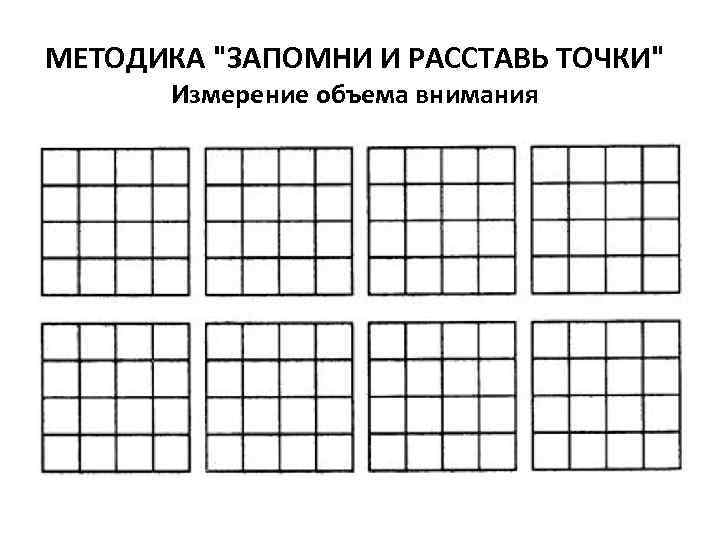 МЕТОДИКА "ЗАПОМНИ И РАССТАВЬ ТОЧКИ"
Измерение объема внимания